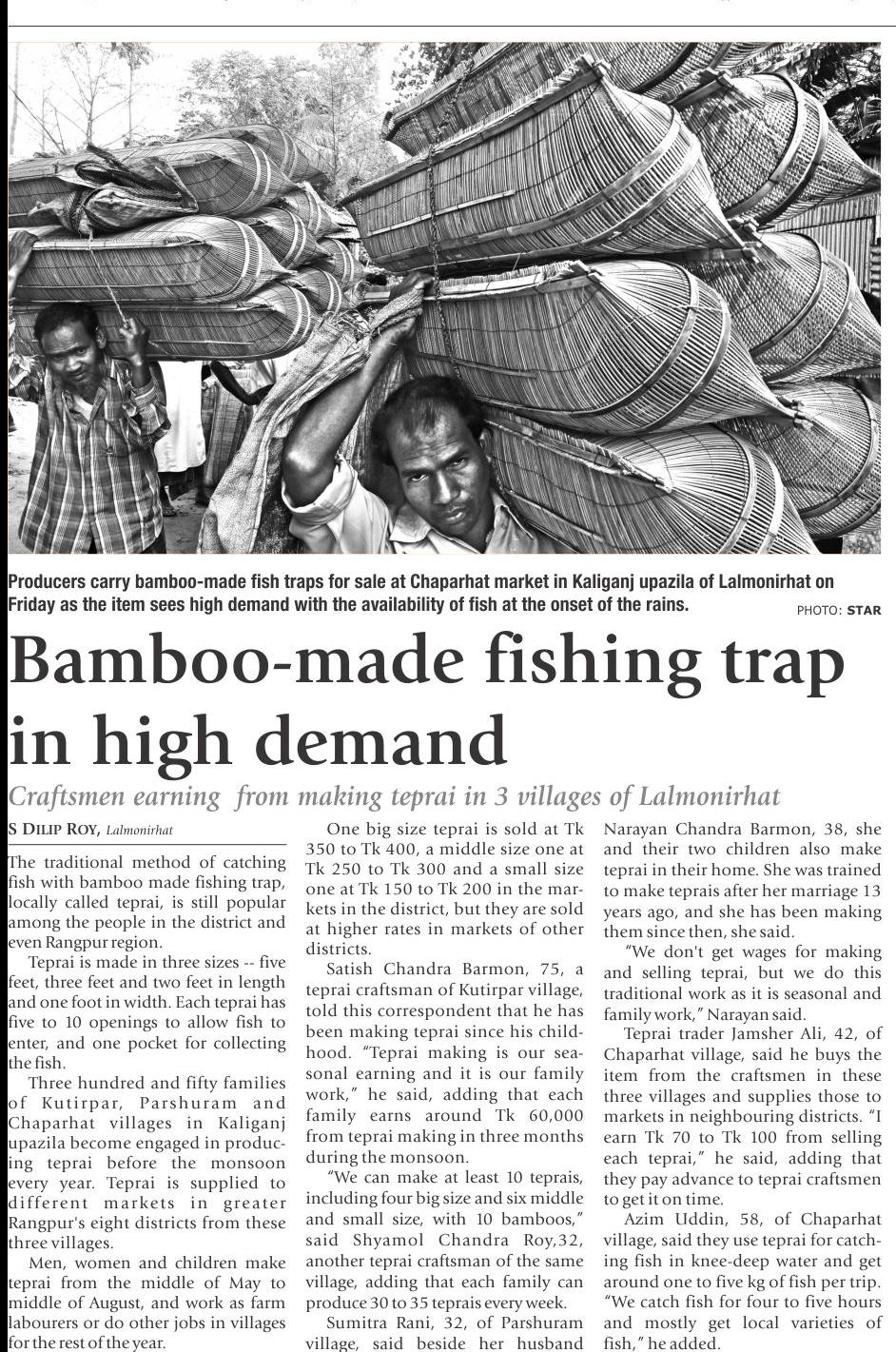 Producers carry bamboo-made fish traps for sale at Chaparhat market in Kaliganj upazila of Lalmonirhat on Friday as the item sees high demand with the availability of fish at the onset of the rains.

PHOTO: STAR

Bamboo-made fishing trap in high demand

Craftsmen earning from making teprai in 3 villages of Lalmonirhat

S DILIP ROY, Lalmonirhat

The traditional method of catching fish with bamboo made fishing trap, locally called teprai, is still popular among the people in the district and even Rangpur region.

Teprai is made in three sizes -- five feet, three feet and two feet in length and one foot in width. Each teprai has five to 10 openings to allow fish to enter, and one pocket for collecting the fish.

Three hundred and fifty families of Kutirpar, Parshuram and Chaparhat villages in Kaliganj upazila become engaged in producing teprai before the monsoon every year. Teprai is supplied to different markets in greater Rangpur's eight districts from these three villages.

Men, women and children make teprai from the middle of May to middle of August, and work as farm labourers or do other jobs in villages for the rest of the year.

One big size teprai is sold at Tk 350 to Tk 400, a middle size one at Tk 250 to Tk 300 and a small size one at Tk 150 to Tk 200 in the markets in the district, but they are sold at higher rates in markets of other districts.

Satish Chandra Barmon, 75, a teprai craftsman of Kutirpar village, told this correspondent that he has been making teprai since his childhood. "Teprai making is our seasonal earning and it is our family work," he said, adding that each family earns around Tk 60,000 from teprai making in three months during the monsoon.

"We can make at least 10 teprais, including four big size and six middle and small size, with 10 bamboos," said Shyamol Chandra Roy,32, another teprai craftsman of the same village, adding that each family can produce 30 to 35 teprais every week.

Sumitra Rani, 32, of Parshuram village, said beside her husband Narayan Chandra Barmon, 38, she and their two children also make teprai in their home. She was trained to make teprais after her marriage 13 years ago, and she has been making them since then, she said.

"We don't get wages for making and selling teprai, but we do this traditional work as it is seasonal and family work," Narayan said.

Teprai trader Jamsher Ali, 42, of Chaparhat village, said he buys the item from the craftsmen in these three villages and supplies those to markets in neighbouring districts. "I earn Tk 70 to Tk 100 from selling each teprai," he said, adding that they pay advance to teprai craftsmen to get it on time.

Azim Uddin, 58, of Chaparhat village, said they use teprai for catching fish in knee-deep water and get around one to five kg of fish per trip. "We catch fish for four to five hours and mostly get local varieties of fish," he added.